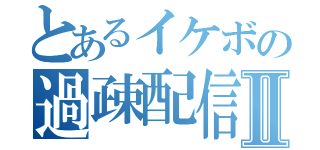 とあるイケボの
過疎配信Ⅱ